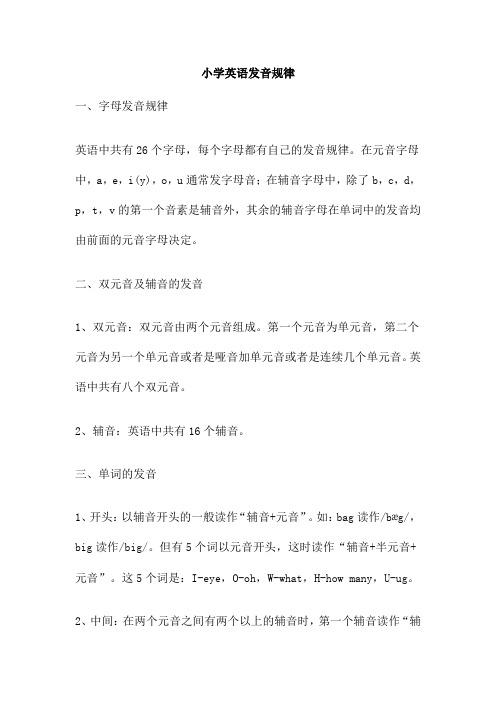 小学英语发音规律

一、字母发音规律

英语中共有 26 个字母，每个字母都有自己的发音规律。在元音字母中，a，e，i(y)，o，u 通常发字母音；在辅音字母中，除了 b，c，d，p，t，v 的第一个音素是辅音外，其余的辅音字母在单词中的发音均由前面的元音字母决定。

二、双元音及辅音的发音

1、双元音：双元音由两个元音组成。第一个元音为单元音，第二个元音为另一个单元音或者是哑音加单元音或者是连续几个单元音。英语中共有八个双元音。

2、辅音：英语中共有 16 个辅音。

三、单词的发音

1、开头：以辅音开头的一般读作“辅音+元音”。如：bag 读作/bæg/，big 读作/big/。但有 5 个词以元音开头，这时读作“辅音+半元音+元音”。这 5 个词是：I-eye，O-oh，W-what，H-how many，U-ug。

2、中间：在两个元音之间有两个以上的辅音时，第一个辅音读作“辅